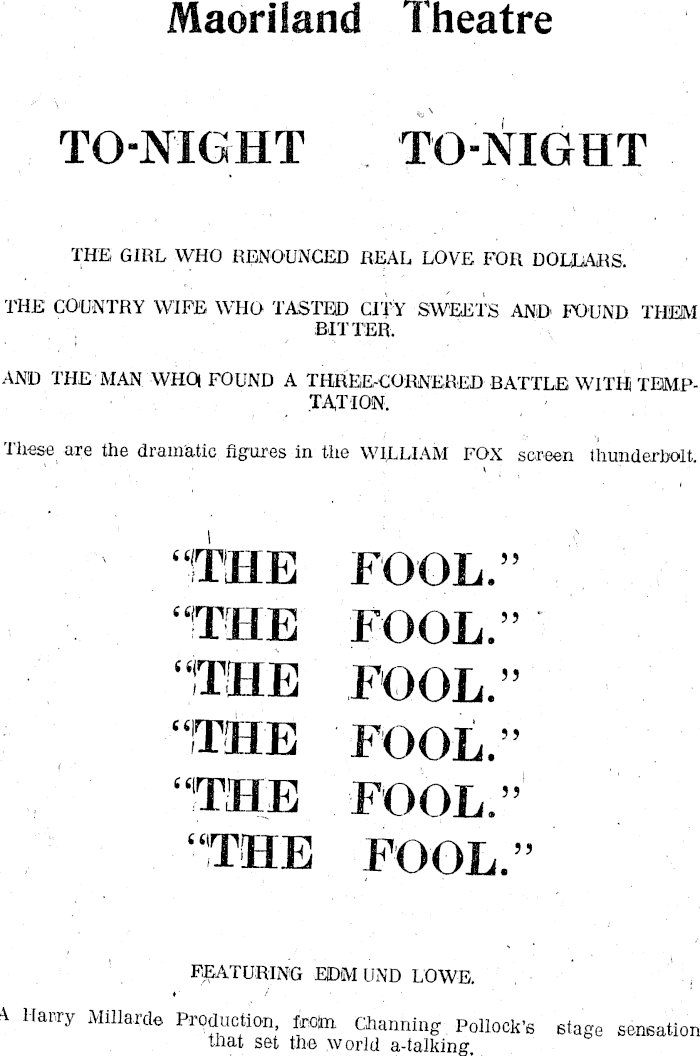 Maoriland Theatre

TO-NIGHT TO-NIGHT

THE GIRL WHO RENOUNCED REAL LOVE FOR DOLLARS.

THE COUNTRY WIFE WHO TASTED CITY SWEETS AND FOUND THEM BITTER.

AND THE MAN WHO FOUND A THREE-CORNERED BATTLE WITH TEMPTATION.

These are the dramatic figures in the WILLIAM FOX screen thunderbolt.

"THE FOOL."
"THE FOOL."
"THE FOOL."
"THE FOOL."
"THE FOOL."
"THE FOOL."

FEATURING EDMUND LOWE.

A Harry Millarde Production, from Channing Pollock's stage sensation that set the world a-talking.